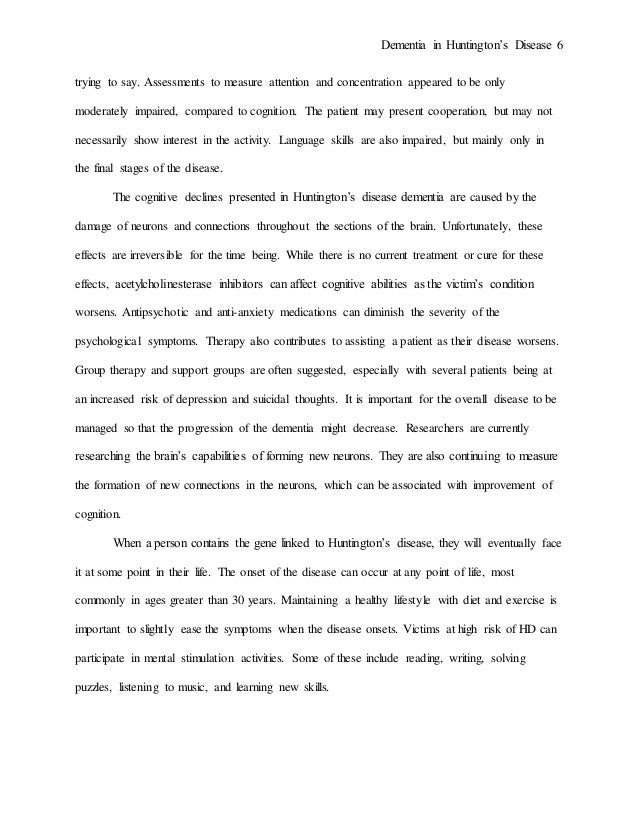 Dementia in Huntington's Disease 6

trying to say. Assessments to measure attention and concentration appeared to be only moderately impaired, compared to cognition. The patient may present cooperation, but may not necessarily show interest in the activity. Language skills are also impaired, but mainly only in the final stages of the disease.

The cognitive declines presented in Huntington's disease dementia are caused by the damage of neurons and connections throughout the sections of the brain. Unfortunately, these effects are irreversible for the time being. While there is no current treatment or cure for these effects, acetylcholinesterase inhibitors can affect cognitive abilities as the victim's condition worsens. Antipsychotic and anti-anxiety medications can diminish the severity of the psychological symptoms. Therapy also contributes to assisting a patient as their disease worsens. Group therapy and support groups are often suggested, especially with several patients being at an increased risk of depression and suicidal thoughts. It is important for the overall disease to be managed so that the progression of the dementia might decrease. Researchers are currently researching the brain's capabilities of forming new neurons. They are also continuing to measure the formation of new connections in the neurons, which can be associated with improvement of cognition.

When a person contains the gene linked to Huntington's disease, they will eventually face it at some point in their life. The onset of the disease can occur at any point of life, most commonly in ages greater than 30 years. Maintaining a healthy lifestyle with diet and exercise is important to slightly ease the symptoms when the disease onsets. Victims at high risk of HD can participate in mental stimulation activities. Some of these include reading, writing, solving puzzles, listening to music, and learning new skills.